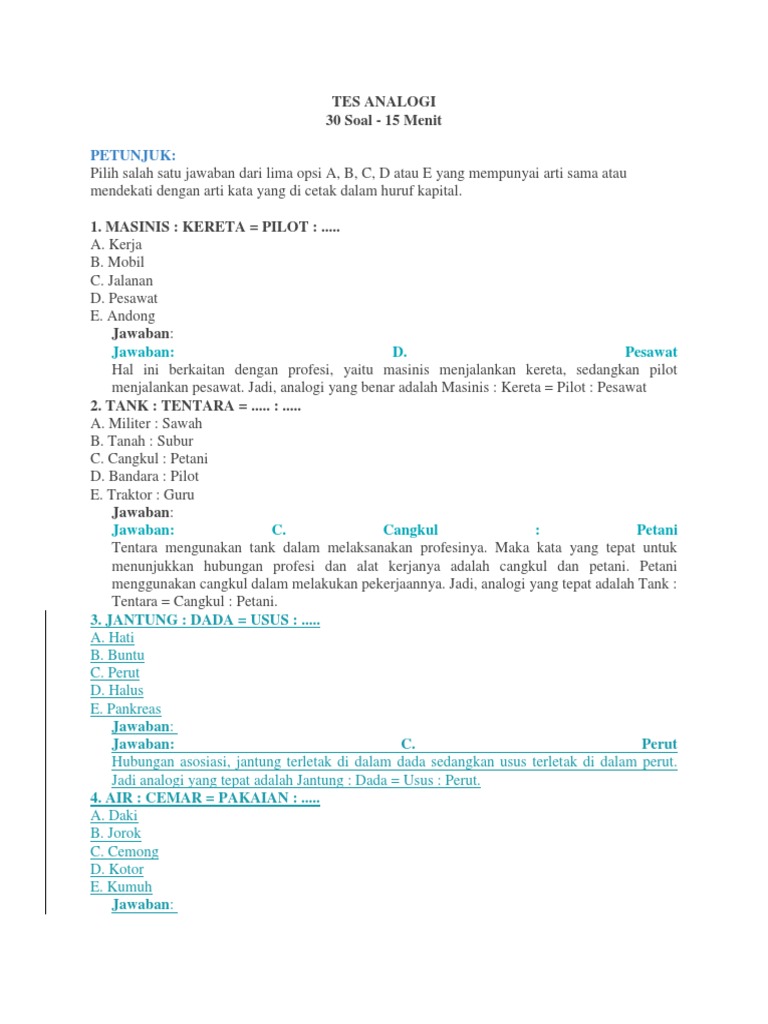 TES ANALOGI
30 Soal - 15 Menit

PETUNJUK:
Pilih salah satu jawaban dari lima opsi A, B, C, D atau E yang mempunyai arti sama atau mendekati dengan arti kata yang di cetak dalam huruf kapital.

1. MASINIS : KERETA = PILOT : .....
A. Kerja
B. Mobil
C. Jalanan
D. Pesawat
E. Andong
Jawaban:
Jawaban: D. Pesawat
Hal ini berkaitan dengan profesi, yaitu masinis menjalankan kereta, sedangkan pilot menjalankan pesawat. Jadi, analogi yang benar adalah Masinis : Kereta = Pilot : Pesawat
2. TANK : TENTARA = ..... : .....
A. Militer : Sawah
B. Tanah : Subur
C. Cangkul : Petani
D. Bandara : Pilot
E. Traktor : Guru
Jawaban:
Jawaban: C. Cangkul : Petani
Tentara mengunakan tank dalam melaksanakan profesinya. Maka kata yang tepat untuk menunjukkan hubungan profesi dan alat kerjanya adalah cangkul dan petani. Petani menggunakan cangkul dalam melakukan pekerjaannya. Jadi, analogi yang tepat adalah Tank : Tentara = Cangkul : Petani.
3. JANTUNG : DADA = USUS : .....
A. Hati
B. Buntu
C. Perut
D. Halus
E. Pankreas
Jawaban:
Jawaban: C. Perut
Hubungan asosiasi, jantung terletak di dalam dada sedangkan usus terletak di dalam perut. Jadi analogi yang tepat adalah Jantung : Dada = Usus : Perut.
4. AIR : CEMAR = PAKAIAN : .....
A. Daki
B. Jorok
C. Cemong
D. Kotor
E. Kumuh
Jawaban: